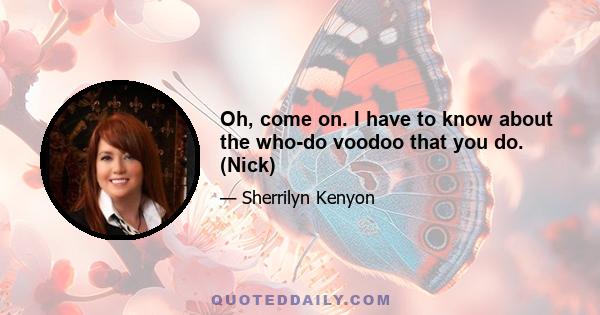 Oh, come on. I have to know about the who-do voodoo that you do. (Nick)

— Sherrilyn Kenyon

QUOTEDDAILY.COM